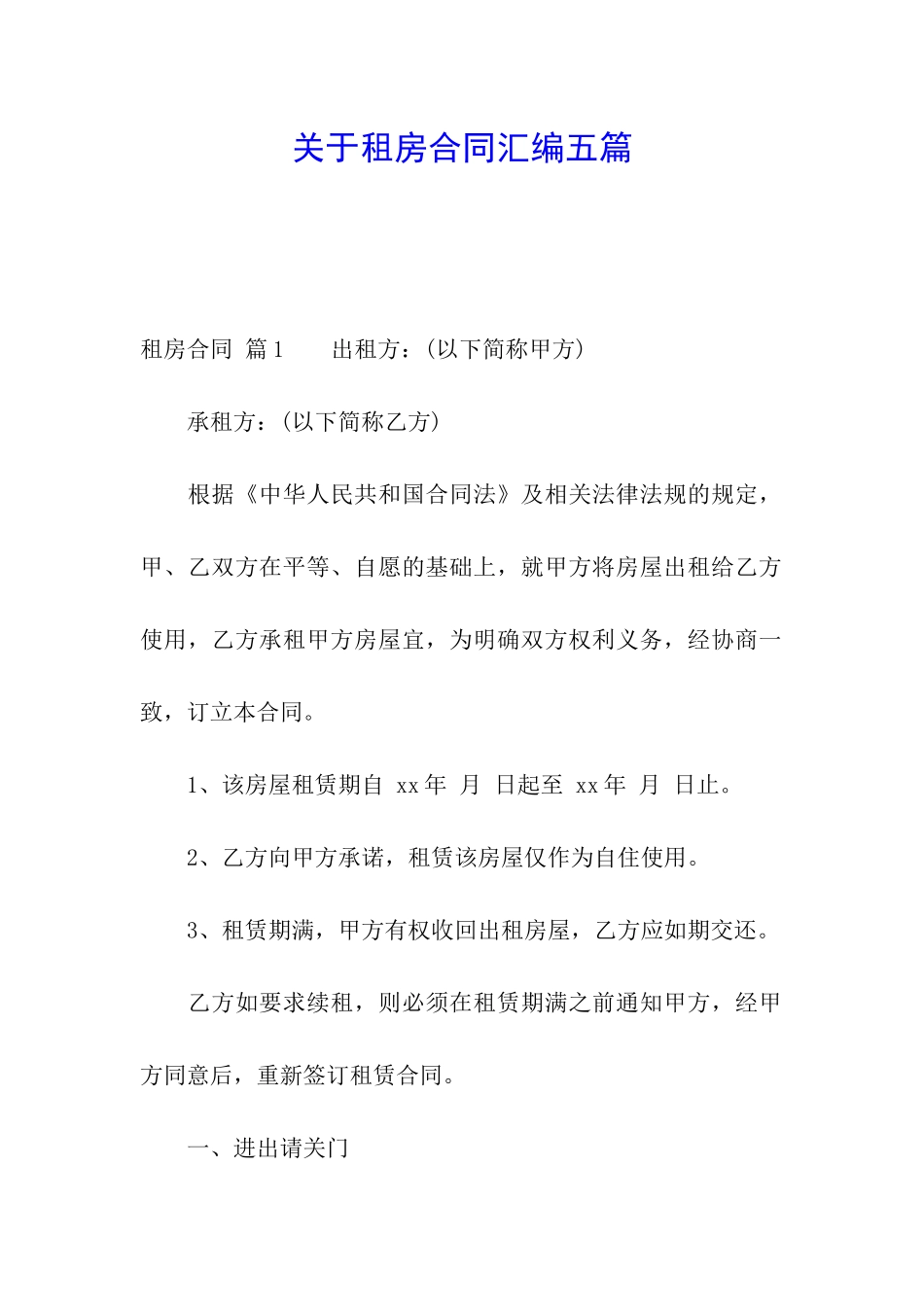 关于租房合同汇编五篇

租房合同 篇1　　出租方：(以下简称甲方)

承租方：(以下简称乙方)

根据《中华人民共和国合同法》及相关法律法规的规定，甲、乙双方在平等、自愿的基础上，就甲方将房屋出租给乙方使用，乙方承租甲方房屋宜，为明确双方权利义务，经协商一致，订立本合同。

1、该房屋租赁期自 xx年 月 日起至 xx年 月 日止。

2、乙方向甲方承诺，租赁该房屋仅作为自住使用。

3、租赁期满，甲方有权收回出租房屋，乙方应如期交还。

乙方如要求续租，则必须在租赁期满之前通知甲方，经甲方同意后，重新签订租赁合同。

一、进出请关门